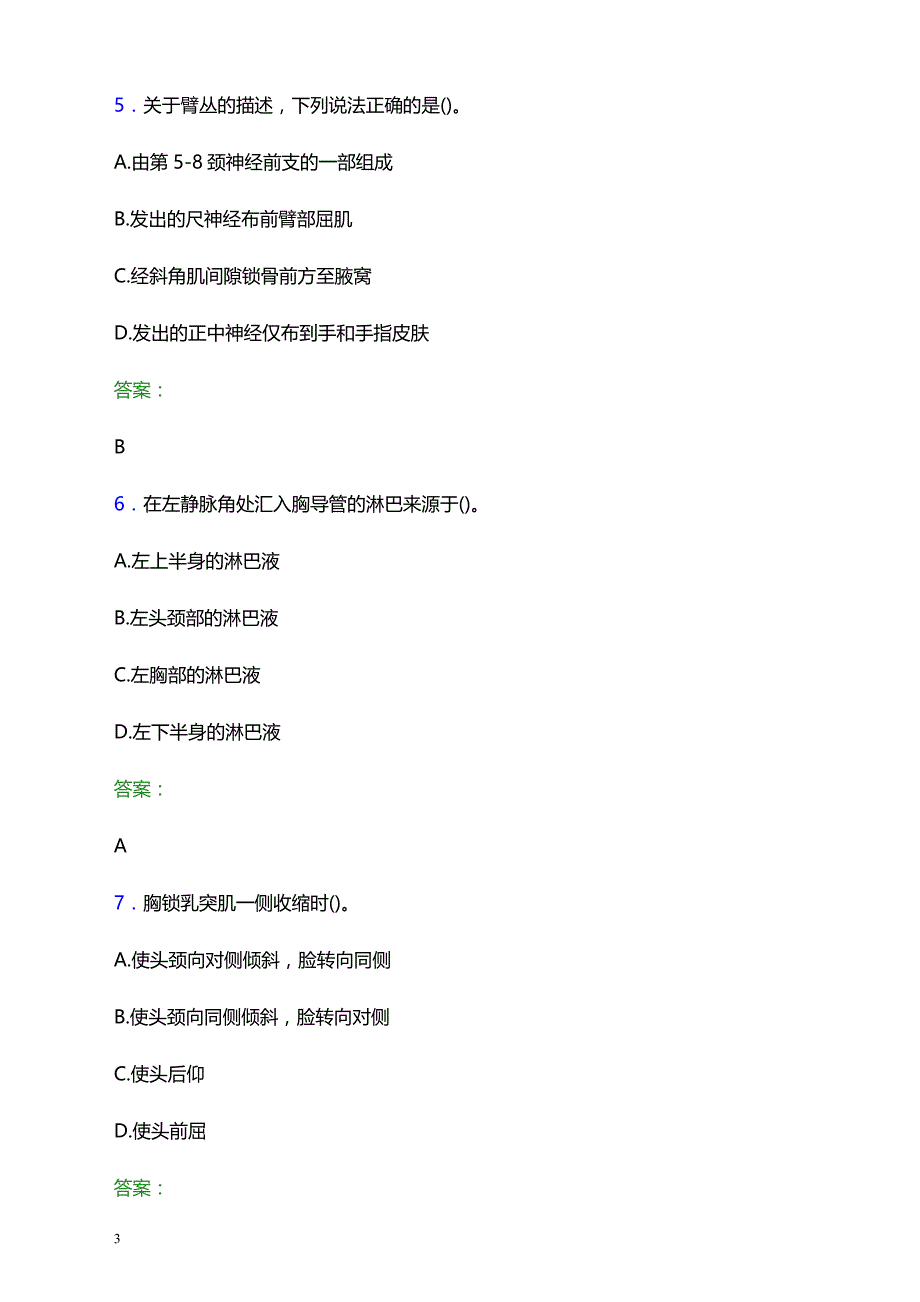 5．关于臂丛的描述，下列说法正确的是()。

A.由第 5-8 颈神经前支的一部组成

B.发出的尺神经布前臂部屈肌

C.经斜角肌间隙锁骨前方至腋窝

D.发出的正中神经仅布到手和手指皮肤

答案：

B

6．在左静脉角处汇入胸导管的淋巴来源于()。

A.左上半身的淋巴液

B.左头颈部的淋巴液

C.左胸部的淋巴液

D.左下半身的淋巴液

答案：

A

7．胸锁乳突肌一侧收缩时()。

A.使头颈向对侧倾斜，脸转向同侧

B.使头颈向同侧倾斜，脸转向对侧

C.使头后仰

D.使头前屈

答案：

3